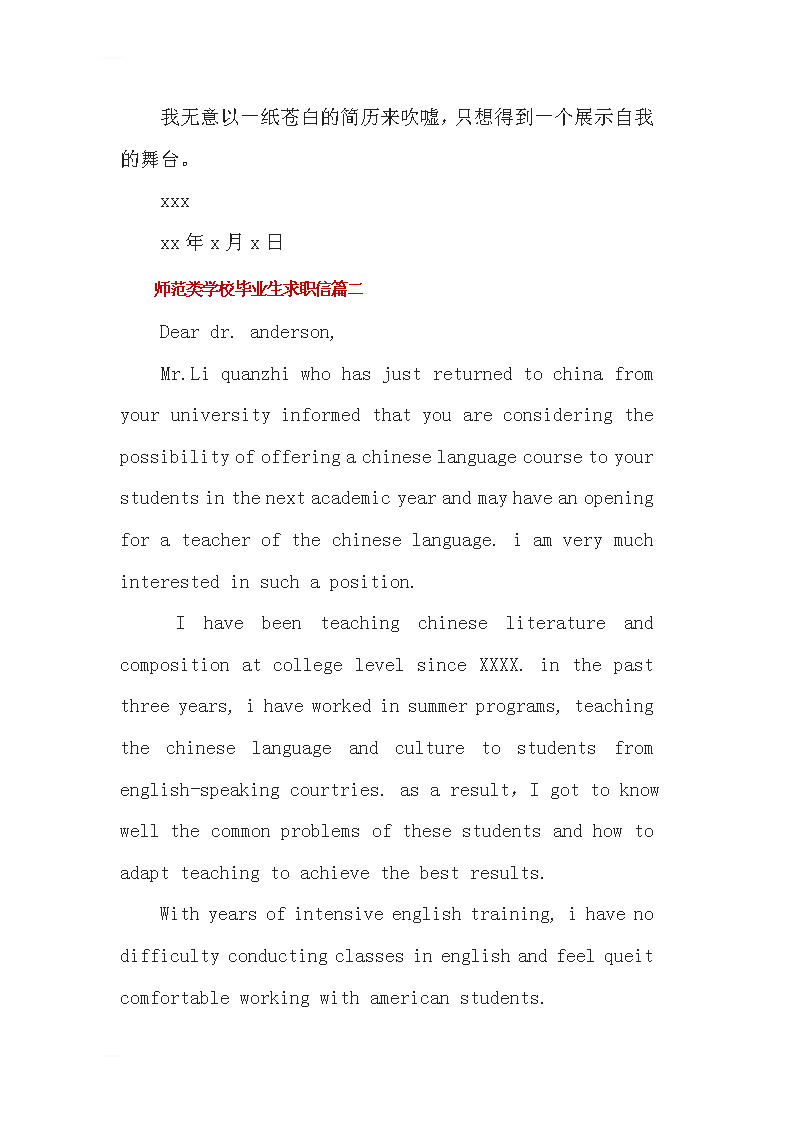 我无意以一纸苍白的简历来吹嘘，只想得到一个展示自我的舞台。

xxx

xx 年 x 月 x 日

师范类学校毕业生求职信篇二

Dear dr. anderson,

Mr.Li quanzhi who has just returned to china from your university informed that you are considering the possibility of offering a chinese language course to your students in the next academic year and may have an opening for a teacher of the chinese language. i am very much interested in such a position.

I have been teaching chinese literature and composition at college level since XXXX. in the past three years, i have worked in summer programs, teaching the chinese language and culture to students from english-speaking courtries. as a result, I got to know well the common problems of these students and how to adapt teaching to achieve the best results.

With years of intensive english training, i have no difficulty conducting classes in english and feel queit comfortable working with american students.